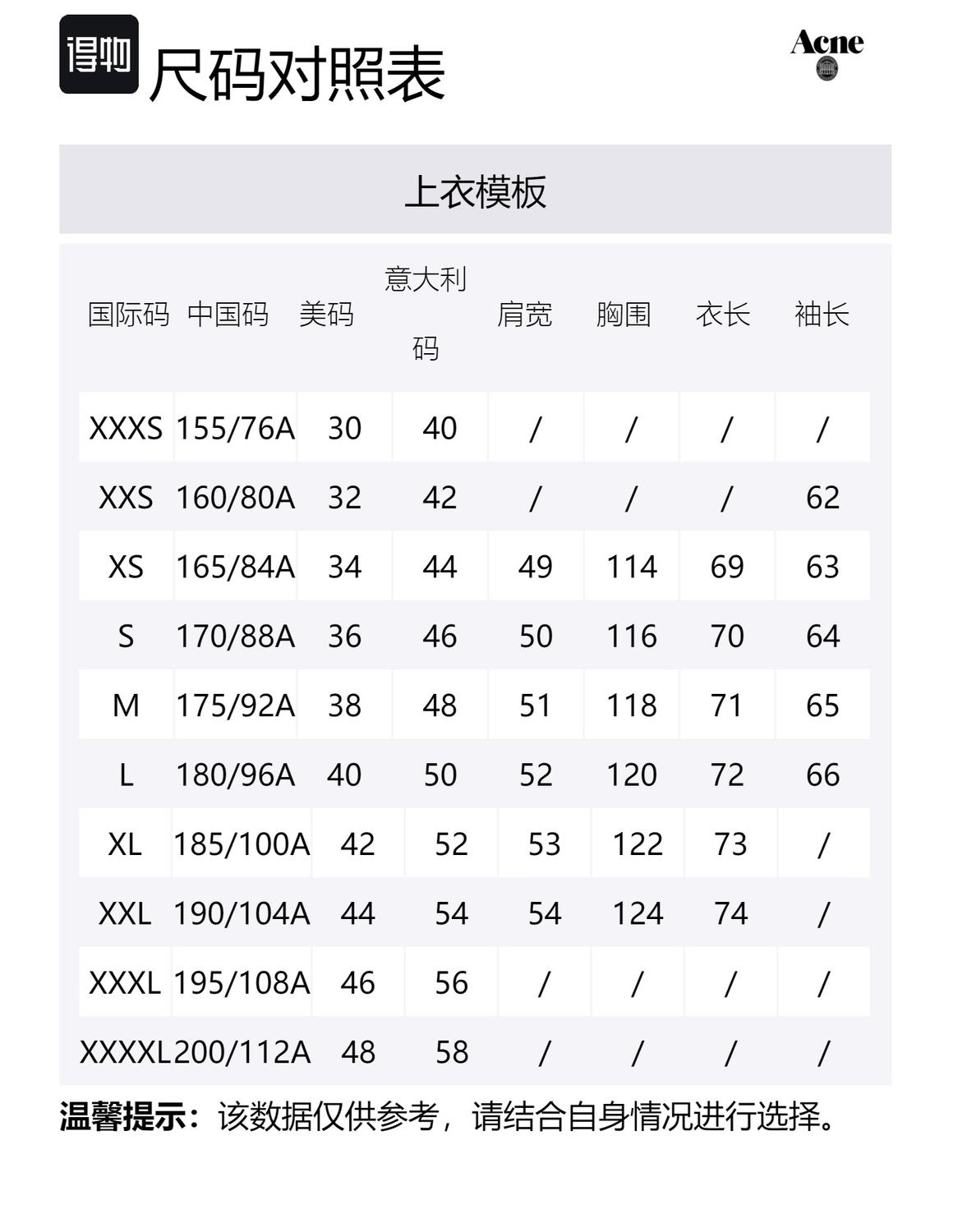 得物 尺码对照表

Acne

上衣模板

| 国际码 | 中国码 | 美码 | 意大利码 | 肩宽 | 胸围 | 衣长 | 袖长 |
|---|---|---|---|---|---|---|---|
| XXXS | 155/76A | 30 | 40 | / | / | / | / |
| XXS | 160/80A | 32 | 42 | / | / | / | 62 |
| XS | 165/84A | 34 | 44 | 49 | 114 | 69 | 63 |
| S | 170/88A | 36 | 46 | 50 | 116 | 70 | 64 |
| M | 175/92A | 38 | 48 | 51 | 118 | 71 | 65 |
| L | 180/96A | 40 | 50 | 52 | 120 | 72 | 66 |
| XL | 185/100A | 42 | 52 | 53 | 122 | 73 | / |
| XXL | 190/104A | 44 | 54 | 54 | 124 | 74 | / |
| XXXL | 195/108A | 46 | 56 | / | / | / | / |
| XXXXL | 200/112A | 48 | 58 | / | / | / | / |

温馨提示：该数据仅供参考，请结合自身情况进行选择。